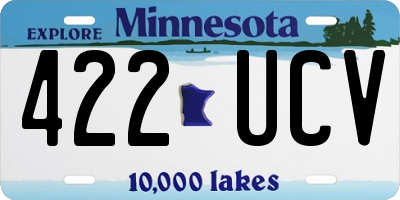 EXPLORE Minnesota

422 UCV

10,000 lakes